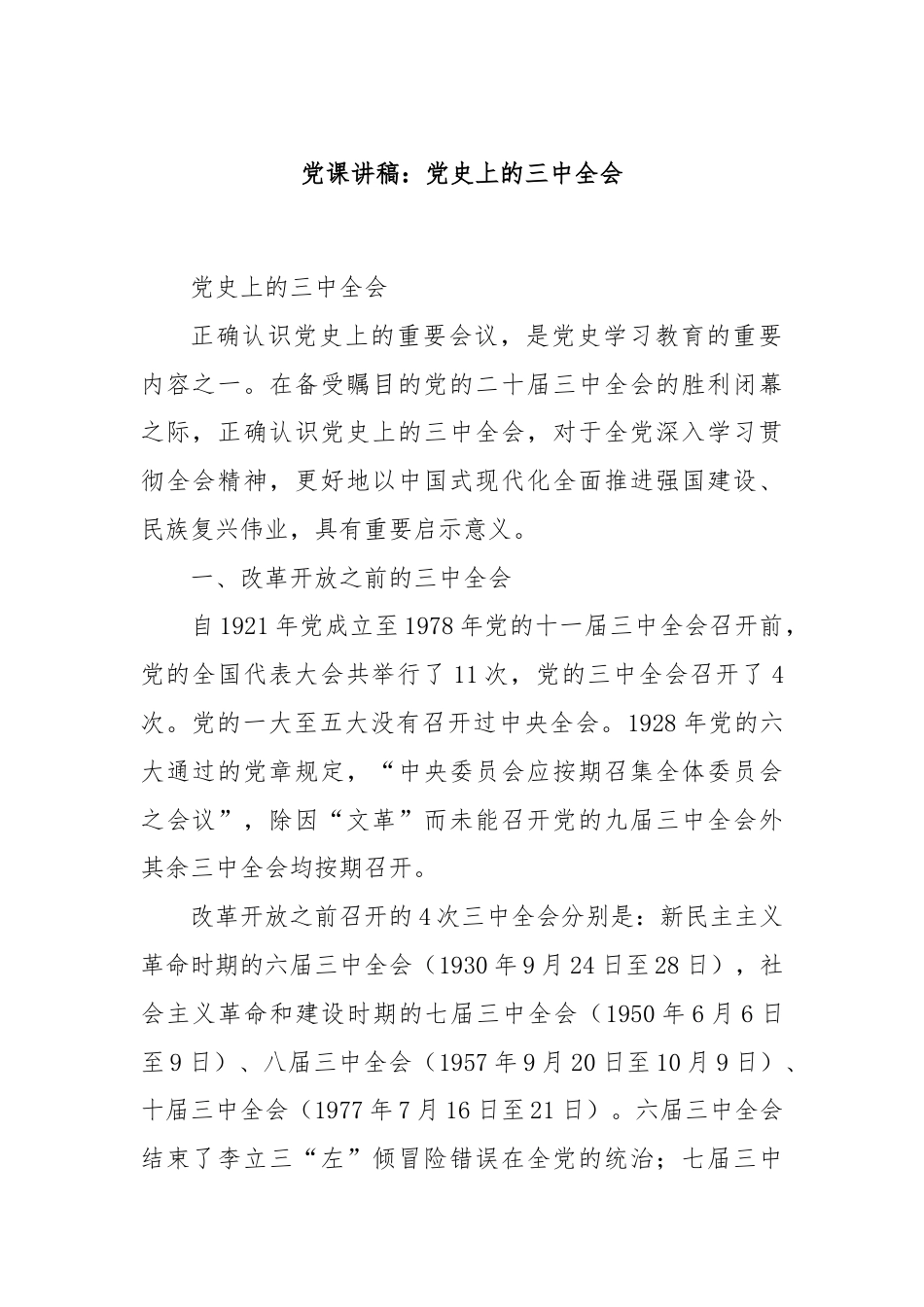 党课讲稿：党史上的三中全会

党史上的三中全会

正确认识党史上的重要会议，是党史学习教育的重要内容之一。在备受瞩目的党的二十届三中全会的胜利闭幕之际，正确认识党史上的三中全会，对于全党深入学习贯彻全会精神，更好地以中国式现代化全面推进强国建设、民族复兴伟业，具有重要启示意义。

一、改革开放之前的三中全会

自1921年党成立至1978年党的十一届三中全会召开前，党的全国代表大会共举行了11次，党的三中全会召开了4次。党的一大至五大没有召开过中央全会。1928年党的六大通过的党章规定，“中央委员会应按期召集全体委员会之会议”，除因“文革”而未能召开党的九届三中全会外其余三中全会均按期召开。

改革开放之前召开的4次三中全会分别是：新民主主义革命时期的六届三中全会（1930年9月24日至28日），社会主义革命和建设时期的七届三中全会（1950年6月6日至9日）、八届三中全会（1957年9月20日至10月9日）、十届三中全会（1977年7月16日至21日）。六届三中全会结束了李立三“左”倾冒险错误在全党的统治；七届三中